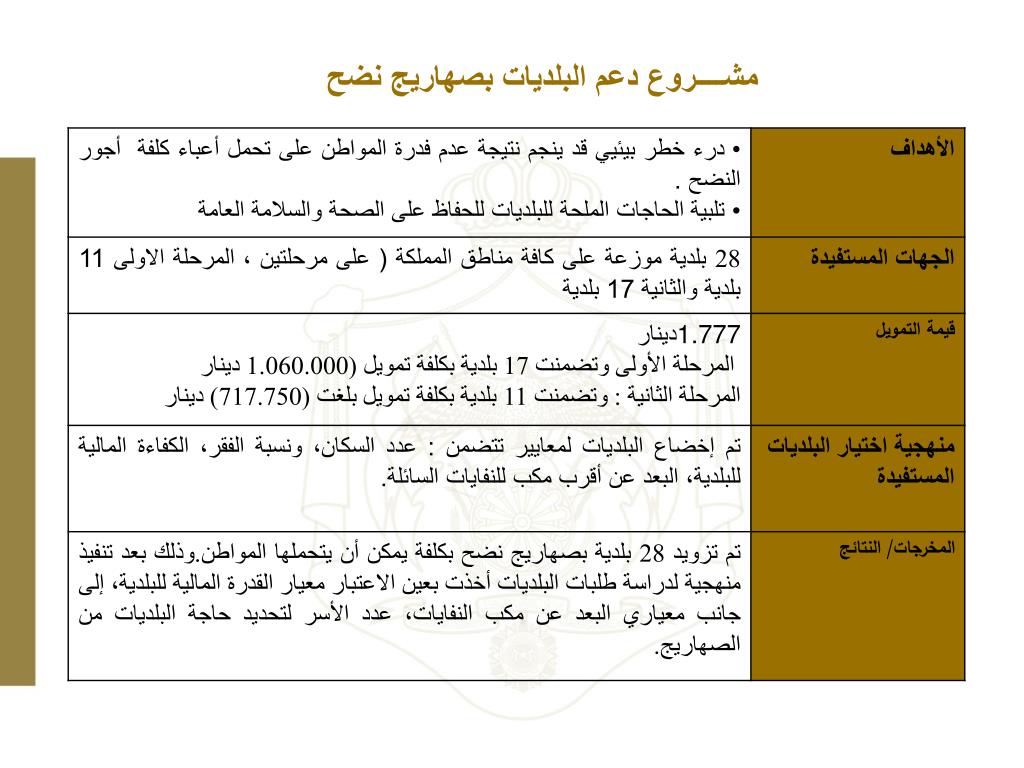 مشـــروع دعم البلديات بصهاريج نضح

| الأهداف | • درء خطر بيئيي قد ينجم نتيجة عدم قدرة المواطن على تحمل أعباء كلفة أجور النضح . • تلبية الحاجات الملحة للبلديات للحفاظ على الصحة والسلامة العامة |
|---|---|
| الجهات المستفيدة | 28 بلدية موزعة على كافة مناطق المملكة ( على مرحلتين ، المرحلة الاولى 11 بلدية والثانية 17 بلدية |
| قيمة التمويل | 1.777دينار المرحلة الأولى وتضمنت 17 بلدية بكلفة تمويل (1.060.000 دينار المرحلة الثانية : وتضمنت 11 بلدية بكلفة تمويل بلغت (717.750) دينار |
| منهجية اختيار البلديات المستفيدة | تم إخضاع البلديات لمعايير تتضمن : عدد السكان، ونسبة الفقر، الكفاءة المالية للبلدية، البعد عن أقرب مكب للنفايات السائلة. |
| المخرجات/ النتائج | تم تزويد 28 بلدية بصهاريج نضح بكلفة يمكن أن يتحملها المواطن.وذلك بعد تنفيذ منهجية لدراسة طلبات البلديات أخذت بعين الاعتبار معيار القدرة المالية للبلدية، إلى جانب معياري البعد عن مكب النفايات، عدد الأسر لتحديد حاجة البلديات من الصهاريج. |